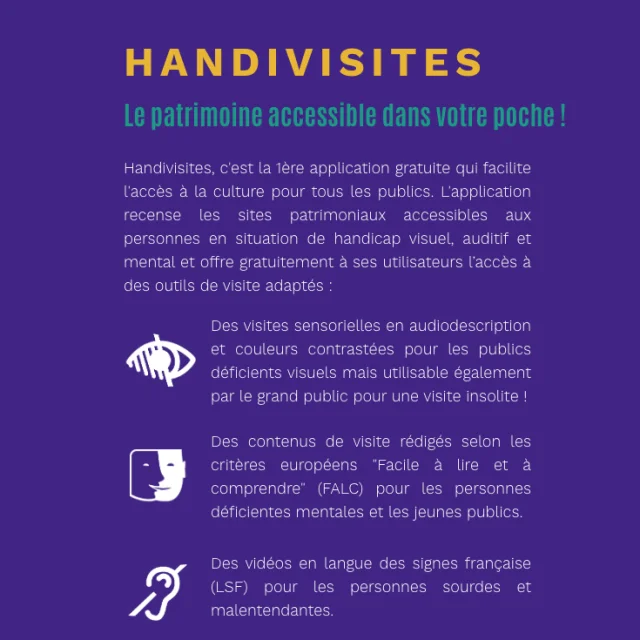 HANDIVISITES

Le patrimoine accessible dans votre poche !

Handivisites, c'est la 1ère application gratuite qui facilite l'accès à la culture pour tous les publics. L'application recense les sites patrimoniaux accessibles aux personnes en situation de handicap visuel, auditif et mental et offre gratuitement à ses utilisateurs l'accès à des outils de visite adaptés :

Des visites sensorielles en audiodescription et couleurs contrastées pour les publics déficients visuels mais utilisable également par le grand public pour une visite insolite !

Des contenus de visite rédigés selon les critères européens "Facile à lire et à comprendre" (FALC) pour les personnes déficientes mentales et les jeunes publics.

Des vidéos en langue des signes française (LSF) pour les personnes sourdes et malentendantes.